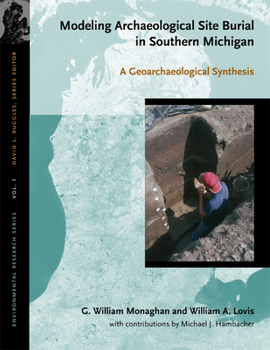 ENVIRONMENTAL RESEARCH SERIES VOL. 1 DAVID L. RUGGLES, SERIES EDITOR

Modeling Archaeological Site Burial in Southern Michigan

A Geoarchaeological Synthesis

G. William Monaghan and William A. Lovis

with contributions by Michael J. Hambacher